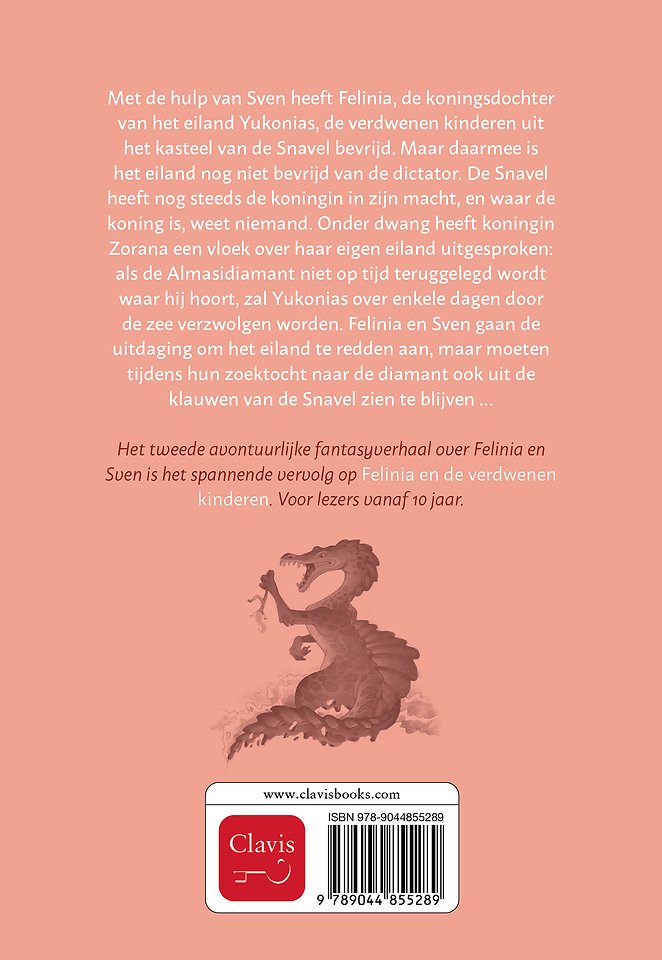 Met de hulp van Sven heeft Felinia, de koningsdochter van het eiland Yukonias, de verdwenen kinderen uit het kasteel van de Snavel bevrijd. Maar daarmee is het eiland nog niet bevrijd van de dictator. De Snavel heeft nog steeds de koningin in zijn macht, en waar de koning is, weet niemand. Onder dwang heeft koningin Zorana een vloek over haar eigen eiland uitgesproken: als de Almasidiamant niet op tijd teruggelegd wordt waar hij hoort, zal Yukonias over enkele dagen door de zee verzwolgen worden. Felinia en Sven gaan de uitdaging om het eiland te redden aan, maar moeten tijdens hun zoektocht naar de diamant ook uit de klauwen van de Snavel zien te blijven ...

Het tweede avontuurlijke fantasyverhaal over Felinia en Sven is het spannende vervolg op Felinia en de verdwenen kinderen. Voor lezers vanaf 10 jaar.

www.clavisbooks.com

Clavis

ISBN 978-9044855289

9 789044 855289